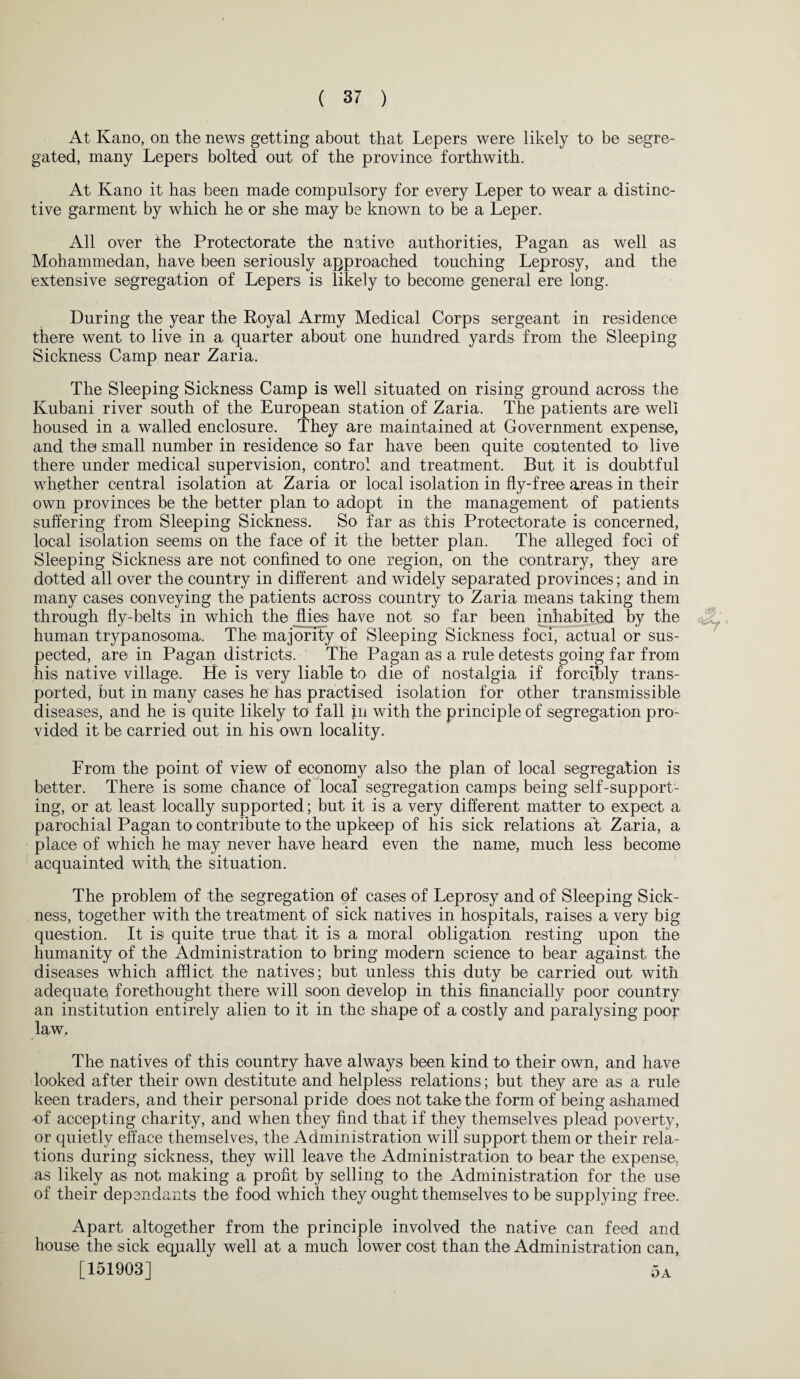 ( 37 )

At Kano, on the news getting about that Lepers were likely to be segregated, many Lepers bolted out of the province forthwith.

At Kano it has been made compulsory for every Leper to wear a distinctive garment by which he or she may be known to be a Leper.

All over the Protectorate the native authorities, Pagan as well as Mohammedan, have been seriously approached touching Leprosy, and the extensive segregation of Lepers is likely to become general ere long.

During the year the Royal Army Medical Corps sergeant in residence there went to live in a quarter about one hundred yards from the Sleeping Sickness Camp near Zaria.

The Sleeping Sickness Camp is well situated on rising ground across the Kubani river south of the European station of Zaria. The patients are well housed in a walled enclosure. They are maintained at Government expense, and the small number in residence so far have been quite contented to live there under medical supervision, control and treatment. But it is doubtful whether central isolation at Zaria or local isolation in fly-free areas in their own provinces be the better plan to adopt in the management of patients suffering from Sleeping Sickness. So far as this Protectorate is concerned, local isolation seems on the face of it the better plan. The alleged foci of Sleeping Sickness are not confined to one region, on the contrary, they are dotted all over the country in different and widely separated provinces; and in many cases conveying the patients across country to Zaria means taking them through fly-belts in which the flies have not so far been inhabited by the human trypanosoma. The majority of Sleeping Sickness foci, actual or suspected, are in Pagan districts. The Pagan as a rule detests going far from his native village. He is very liable to die of nostalgia if forcibly transported, but in many cases he has practised isolation for other transmissible diseases, and he is quite likely to fall in with the principle of segregation provided it be carried out in his own locality.

From the point of view of economy also the plan of local segregation is better. There is some chance of local segregation camps being self-supporting, or at least locally supported; but it is a very different matter to expect a parochial Pagan to contribute to the upkeep of his sick relations at Zaria, a place of which he may never have heard even the name, much less become acquainted with the situation.

The problem of the segregation of cases of Leprosy and of Sleeping Sickness, together with the treatment of sick natives in hospitals, raises a very big question. It is quite true that it is a moral obligation resting upon the humanity of the Administration to bring modern science to bear against the diseases which afflict the natives; but unless this duty be carried out with adequate forethought there will soon develop in this financially poor country an institution entirely alien to it in the shape of a costly and paralysing poor law.

The natives of this country have always been kind to their own, and have looked after their own destitute and helpless relations; but they are as a rule keen traders, and their personal pride does not take the form of being ashamed of accepting charity, and when they find that if they themselves plead poverty, or quietly efface themselves, the Administration will support them or their relations during sickness, they will leave the Administration to bear the expense, as likely as not making a profit by selling to the Administration for the use of their dependants the food which they ought themselves to be supplying free.

Apart altogether from the principle involved the native can feed and house the sick equally well at a much lower cost than the Administration can,

[151903] 5A